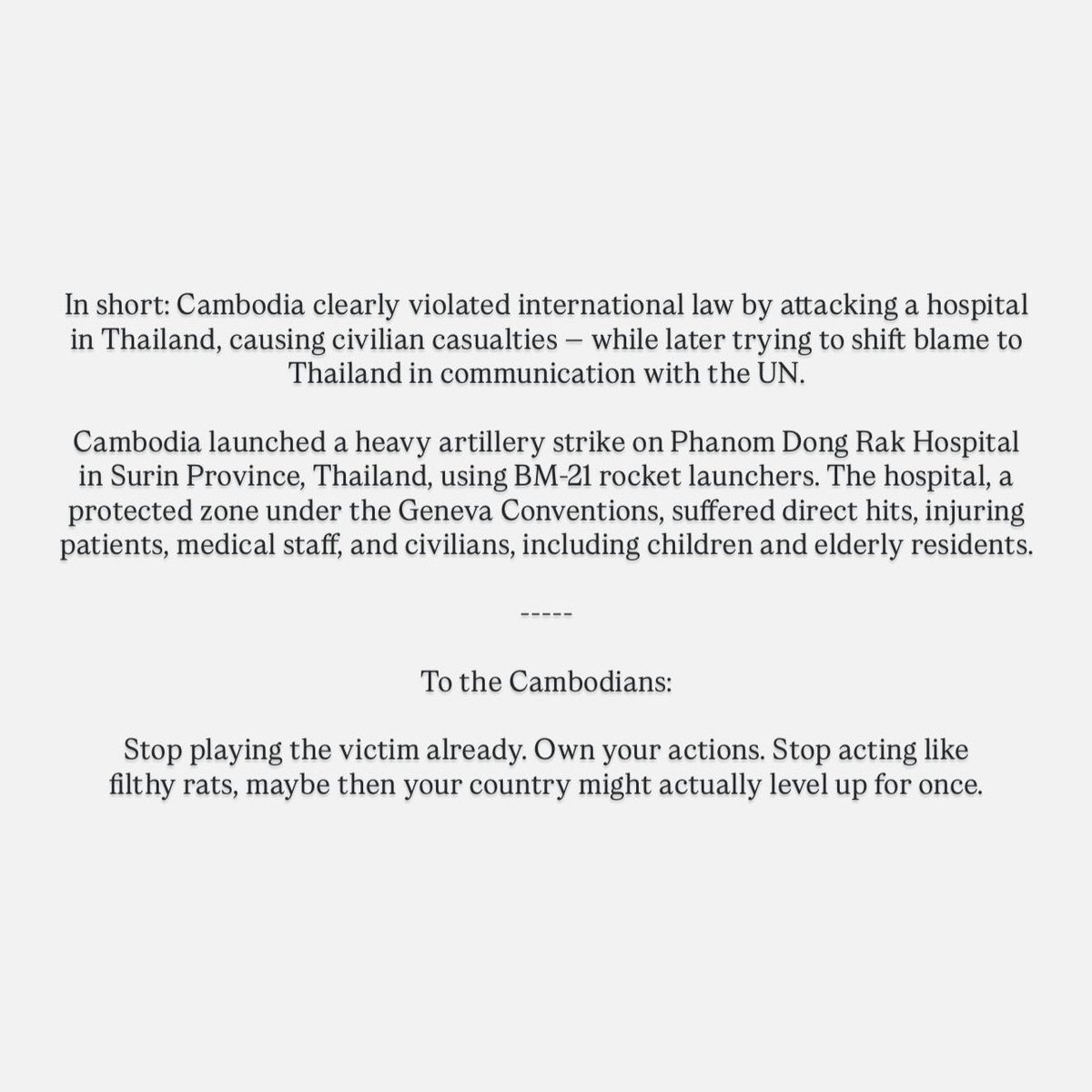 In short: Cambodia clearly violated international law by attacking a hospital in Thailand, causing civilian casualties — while later trying to shift blame to Thailand in communication with the UN.

Cambodia launched a heavy artillery strike on Phanom Dong Rak Hospital in Surin Province, Thailand, using BM-21 rocket launchers. The hospital, a protected zone under the Geneva Conventions, suffered direct hits, injuring patients, medical staff, and civilians, including children and elderly residents.

-----

To the Cambodians:

Stop playing the victim already. Own your actions. Stop acting like filthy rats, maybe then your country might actually level up for once.